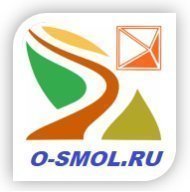 O-SMOL.RU